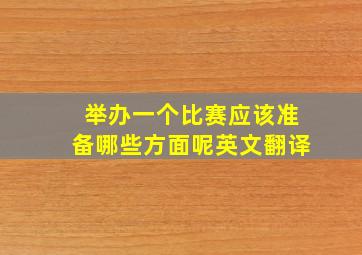 举办一个比赛应该准备哪些方面呢英文翻译